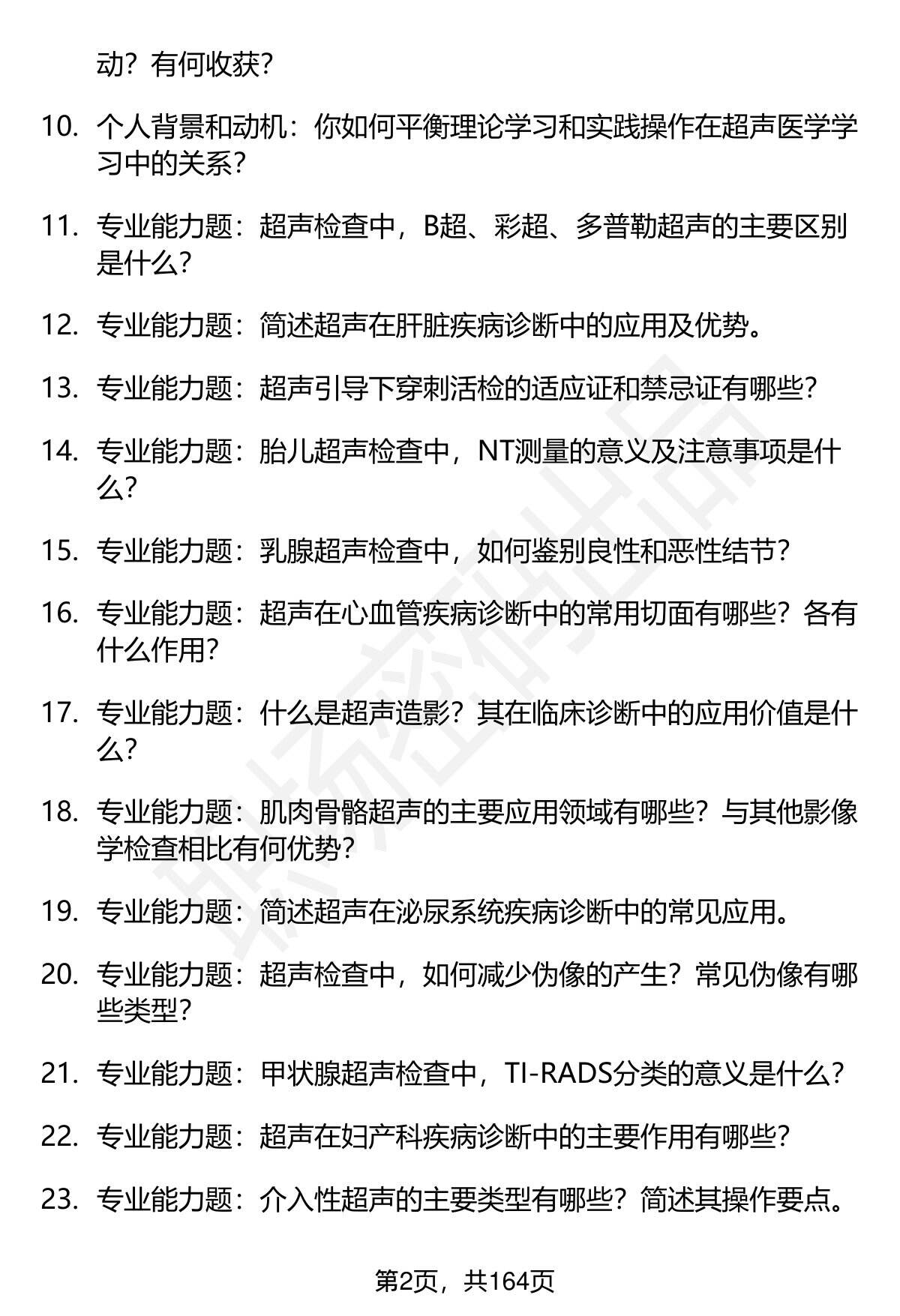 动？有何收获？

10. 个人背景和动机：你如何平衡理论学习和实践操作在超声医学学习中的关系？

11. 专业能力题：超声检查中，B超、彩超、多普勒超声的主要区别是什么？

12. 专业能力题：简述超声在肝脏疾病诊断中的应用及优势。

13. 专业能力题：超声引导下穿刺活检的适应证和禁忌证有哪些？

14. 专业能力题：胎儿超声检查中，NT测量的意义及注意事项是什么？

15. 专业能力题：乳腺超声检查中，如何鉴别良性和恶性结节？

16. 专业能力题：超声在心血管疾病诊断中的常用切面有哪些？各有什么作用？

17. 专业能力题：什么是超声造影？其在临床诊断中的应用价值是什么？

18. 专业能力题：肌肉骨骼超声的主要应用领域有哪些？与其他影像学检查相比有何优势？

19. 专业能力题：简述超声在泌尿系统疾病诊断中的常见应用。

20. 专业能力题：超声检查中，如何减少伪像的产生？常见伪像有哪些类型？

21. 专业能力题：甲状腺超声检查中，TI-RADS分类的意义是什么？

22. 专业能力题：超声在妇产科疾病诊断中的主要作用有哪些？

23. 专业能力题：介入性超声的主要类型有哪些？简述其操作要点。

第2页，共164页